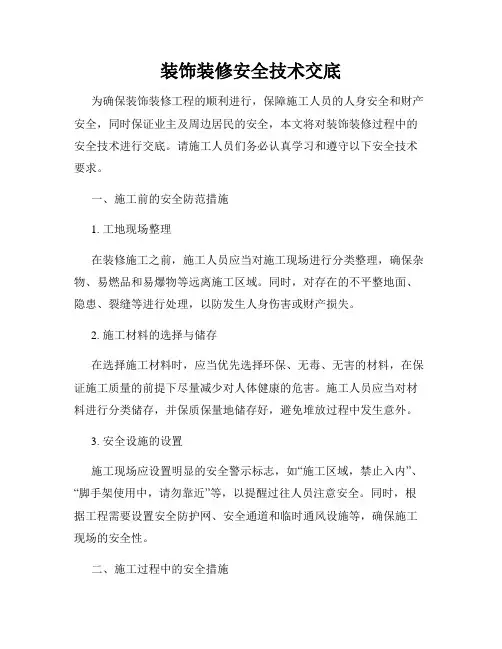 装饰装修安全技术交底

为确保装饰装修工程的顺利进行，保障施工人员的人身安全和财产安全，同时保证业主及周边居民的安全，本文将对装饰装修过程中的安全技术进行交底。请施工人员们务必认真学习和遵守以下安全技术要求。

一、施工前的安全防范措施

1. 工地现场整理

在装修施工之前，施工人员应当对施工现场进行分类整理，确保杂物、易燃品和易爆物等远离施工区域。同时，对存在的不平整地面、隐患、裂缝等进行处理，以防发生人身伤害或财产损失。

2. 施工材料的选择与储存

在选择施工材料时，应当优先选择环保、无毒、无害的材料，在保证施工质量的前提下尽量减少对人体健康的危害。施工人员应当对材料进行分类储存，并保质保量地储存好，避免堆放过程中发生意外。

3. 安全设施的设置

施工现场应设置明显的安全警示标志，如“施工区域，禁止入内”、“脚手架使用中，请勿靠近”等，以提醒过往人员注意安全。同时，根据工程需要设置安全防护网、安全通道和临时通风设施等，确保施工现场的安全性。

二、施工过程中的安全措施